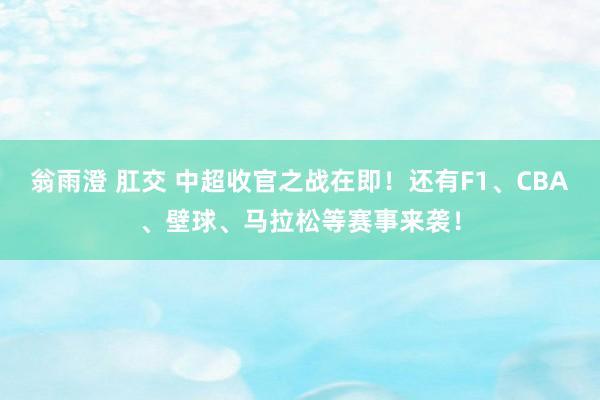 翁雨澄 肛交 中超收官之战在即！还有F1、CBA、壁球、马拉松等赛事来袭！